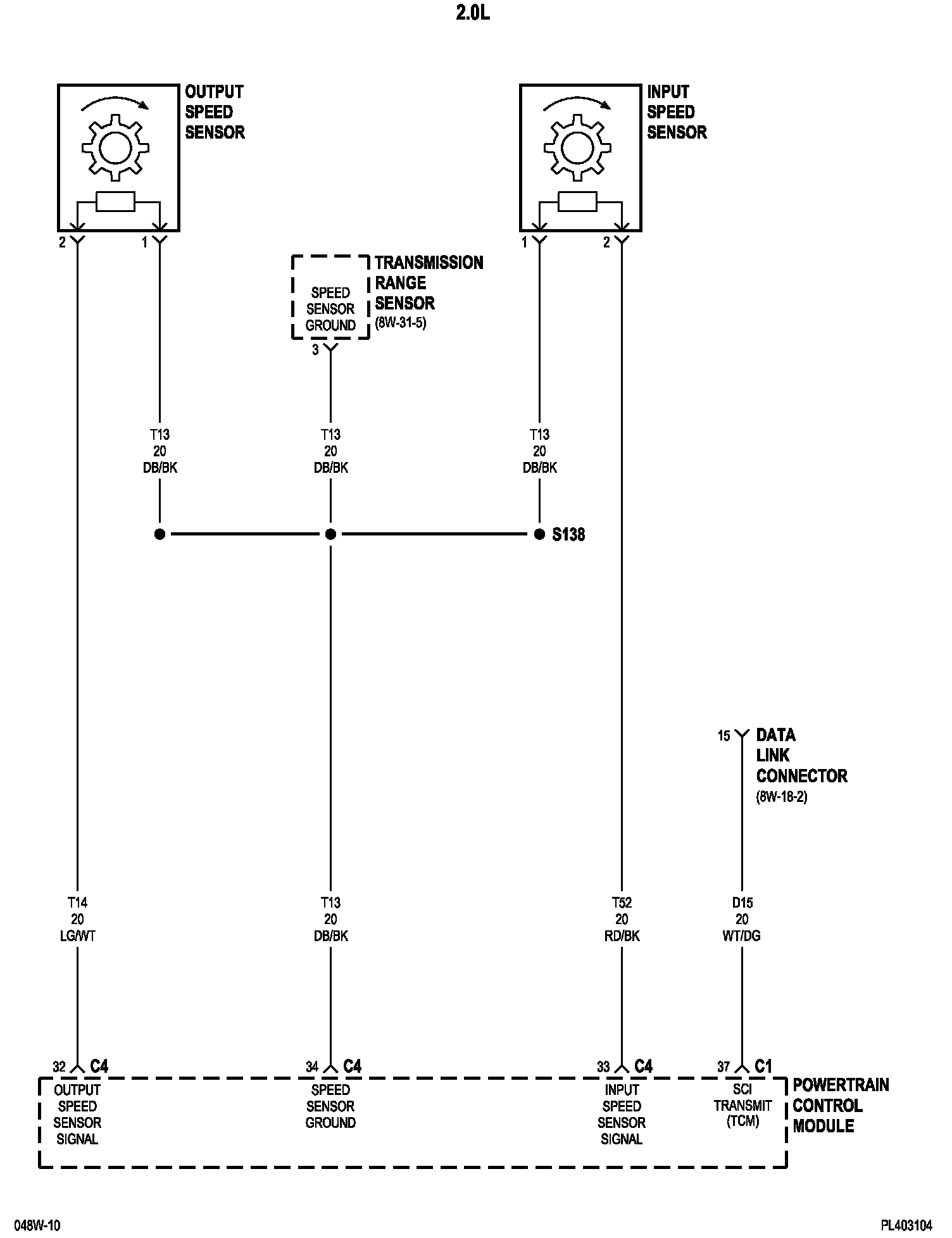 2.0L

OUTPUT SPEED SENSOR

2 1

INPUT SPEED SENSOR

1 2

SPEED SENSOR GROUND

TRANSMISSION RANGE SENSOR (8W-31-5)

3

T13 20 DB/BK

T13 20 DB/BK

T13 20 DB/BK

S138

15

DATA LINK CONNECTOR (8W-18-2)

T14 20 LG/WT

T13 20 DB/BK

T52 20 RD/BK

D15 20 WT/DG

32 C4

34 C4

33 C4

37 C1

OUTPUT SPEED SENSOR SIGNAL

SPEED SENSOR GROUND

INPUT SPEED SENSOR SIGNAL

SCI TRANSMIT (TCM)

POWERTRAIN CONTROL MODULE

048W-10

PL403104